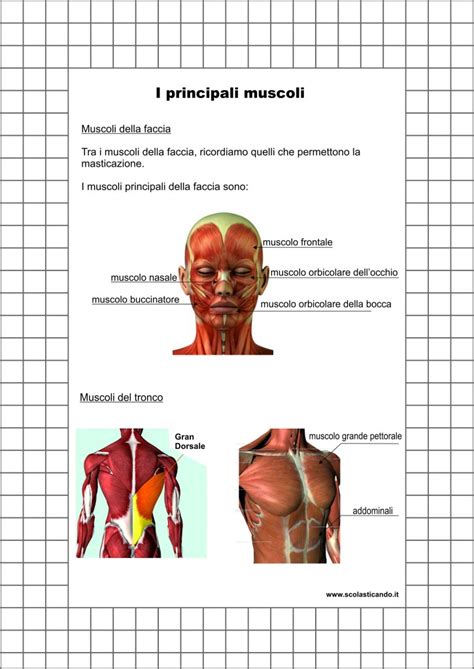 I principali muscoli

Muscoli della faccia

Tra i muscoli della faccia, ricordiamo quelli che permettono la masticazione.

I muscoli principali della faccia sono:

muscolo frontale
muscolo nasale
muscolo orbicolare dell'occhio
muscolo buccinatore
muscolo orbicolare della bocca

Muscoli del tronco

Gran Dorsale

muscolo grande pettorale

addominali

www.scolasticando.it